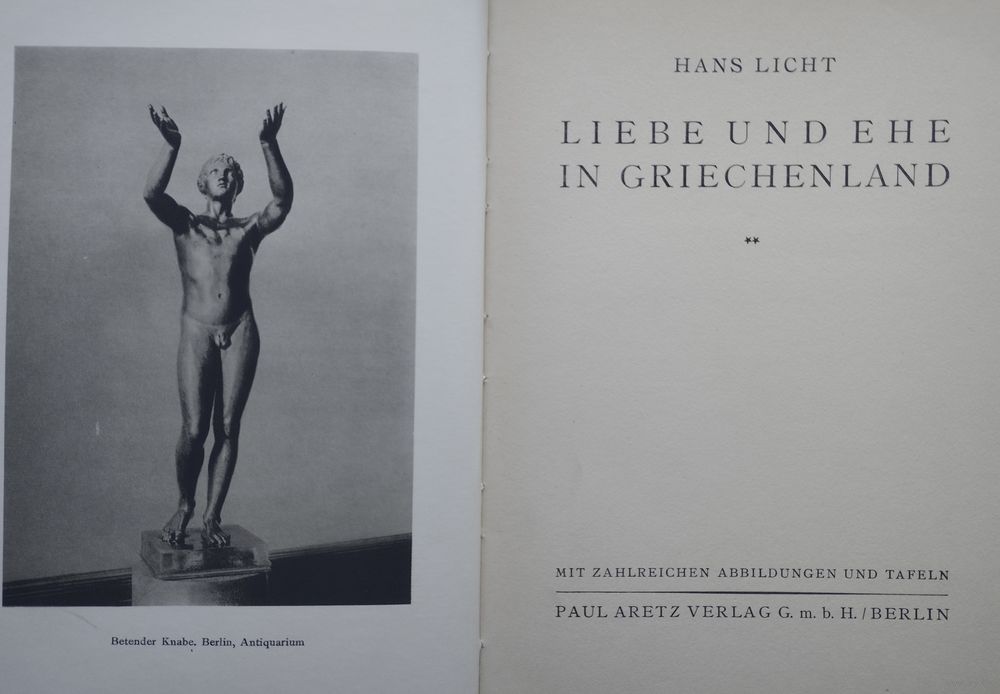 Betender Knabe. Berlin, Antiquarium

HANS LICHT

LIEBE UND EHE
IN GRIECHENLAND

**

MIT ZAHLREICHEN ABBILDUNGEN UND TAFELN

PAUL ARETZ VERLAG G. m. b. H. / BERLIN